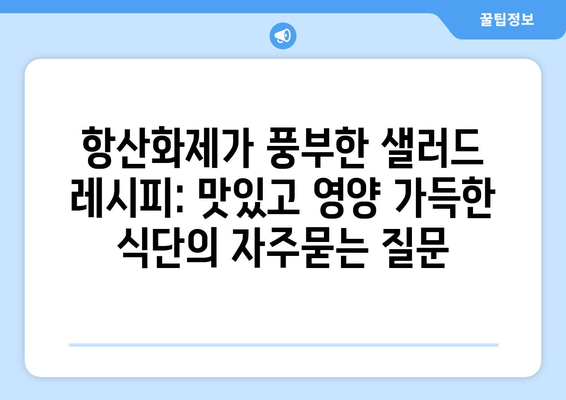 꿀팁정보

항산화제가 풍부한 샐러드 레시피: 맛있고 영양 가득한 식단의 자주묻는 질문